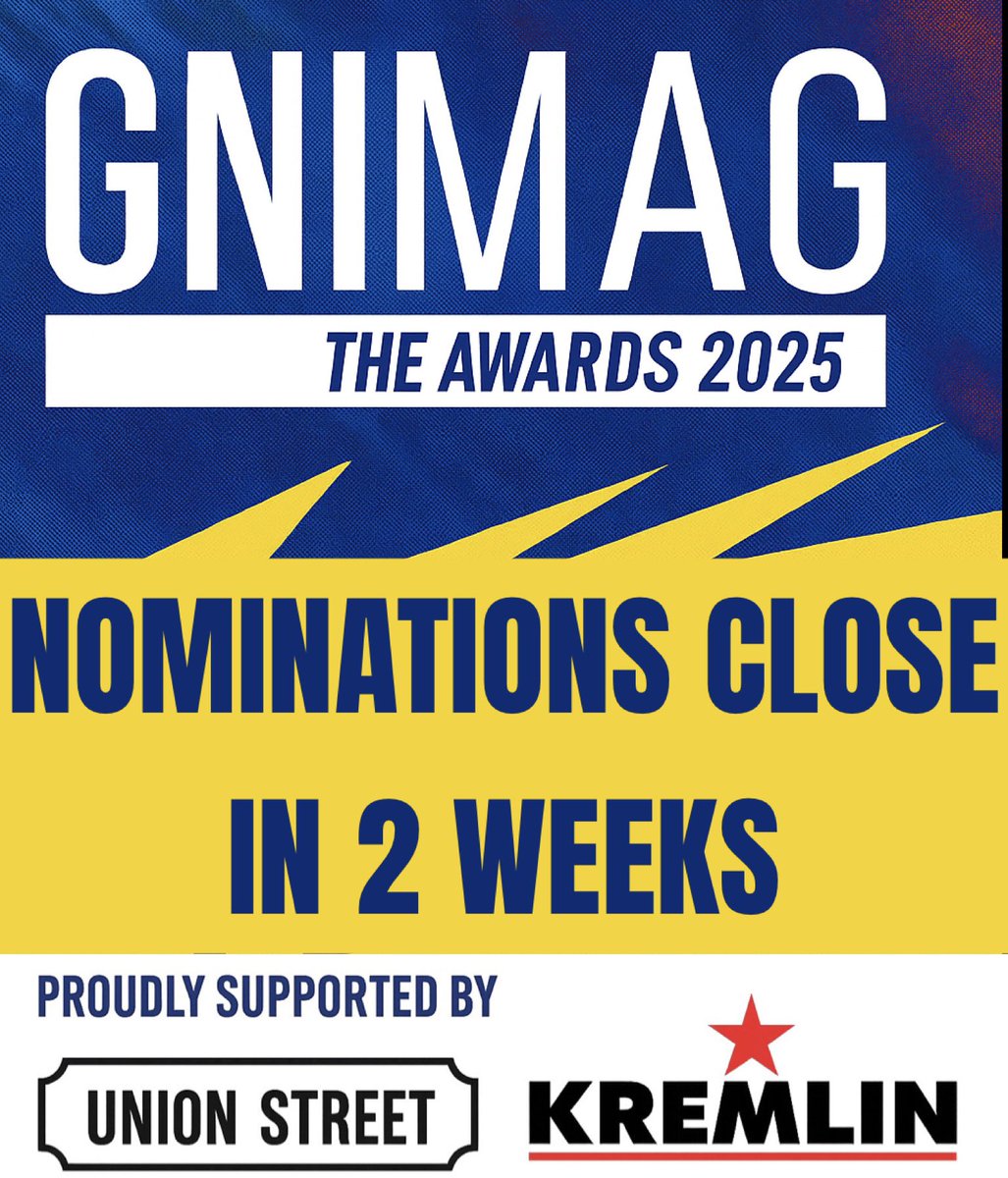 GNIMAG

THE AWARDS 2025

NOMINATIONS CLOSE IN 2 WEEKS

PROUDLY SUPPORTED BY

UNION STREET

KREMLIN